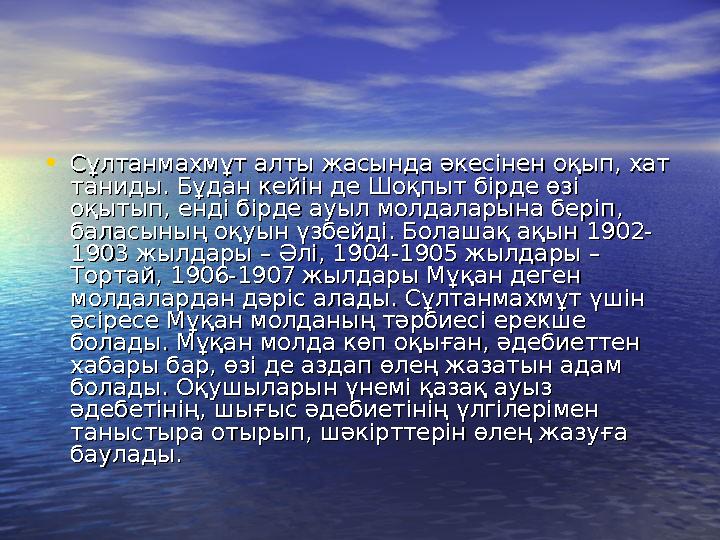 • Сұлтанмахмұт алты жасында әкесінен оқып, хат таниды. Бұдан кейін де Шоқпыт бірде өзі оқытып, енді бірде ауыл молдаларына беріп, баласының оқуын үзбейді. Болашақ ақын 1902-1903 жылдары – Әлі, 1904-1905 жылдары – Тортай, 1906-1907 жылдары Мұқан деген молдалардан дәріс алады. Сұлтанмахмұт үшін әсіресе Мұқан молданың тәрбиесі ерекше болады. Мұқан молда көп оқыған, әдебиеттен хабары бар, өзі де аздап өлең жазатын адам болады. Оқушыларын үнемі қазақ ауыз әдебетінің, шығыс әдебиетінің үлгілерімен таныстыра отырып, шәкірттерін өлең жазуға баулады.